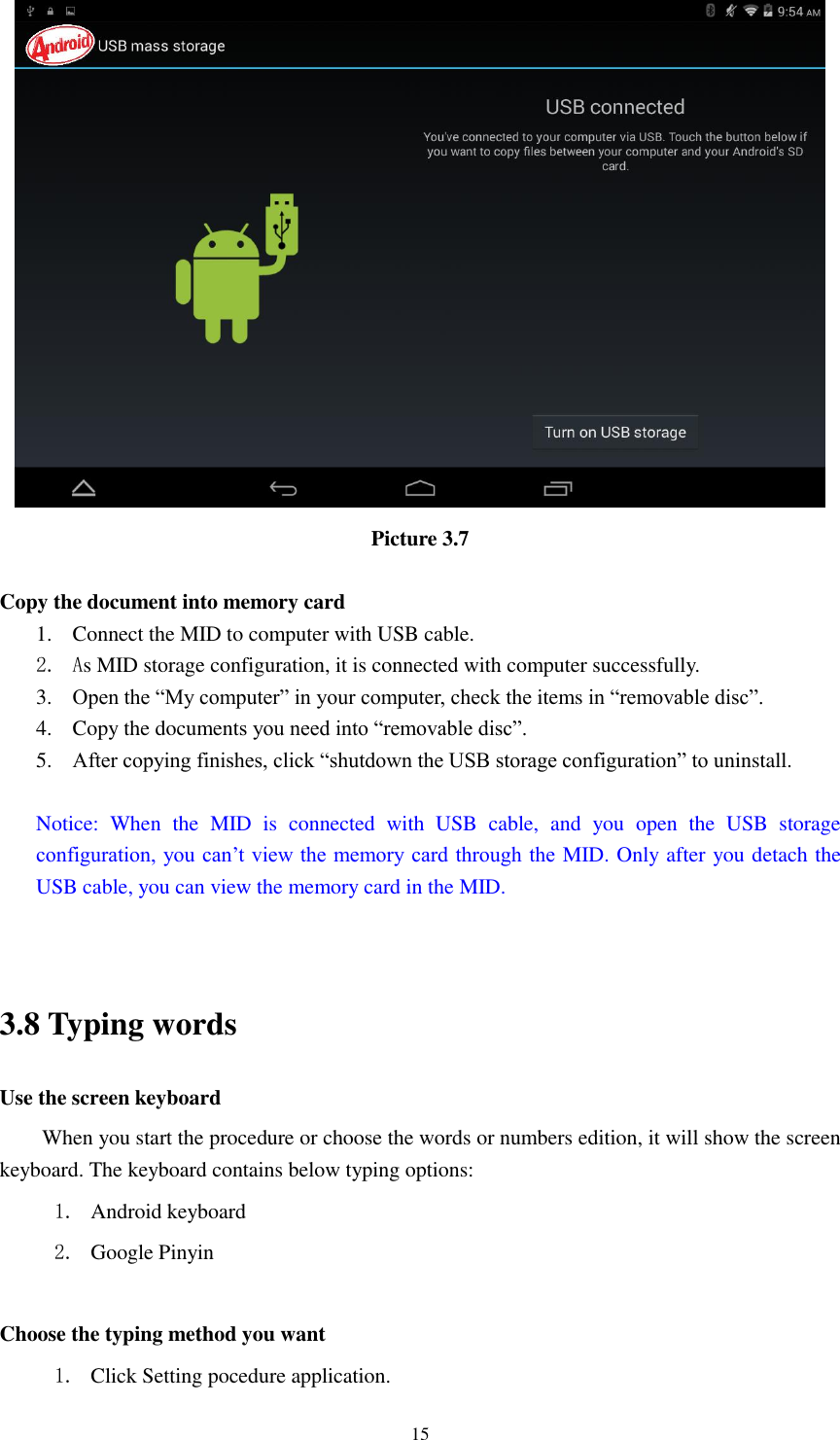 9:54 AM

Android USB mass storage

USB connected

You've connected to your computer via USB. Touch the button below if you want to copy files between your computer and your Android's SD card.

Turn on USB storage

Picture 3.7

Copy the document into memory card

1. Connect the MID to computer with USB cable.
2. As MID storage configuration, it is connected with computer successfully.
3. Open the “My computer” in your computer, check the items in “removable disc”.
4. Copy the documents you need into “removable disc”.
5. After copying finishes, click “shutdown the USB storage configuration” to uninstall.

Notice: When the MID is connected with USB cable, and you open the USB storage configuration, you can’t view the memory card through the MID. Only after you detach the USB cable, you can view the memory card in the MID.

3.8 Typing words

Use the screen keyboard

When you start the procedure or choose the words or numbers edition, it will show the screen keyboard. The keyboard contains below typing options:

1. Android keyboard
2. Google Pinyin

Choose the typing method you want

1. Click Setting pocedure application.

15